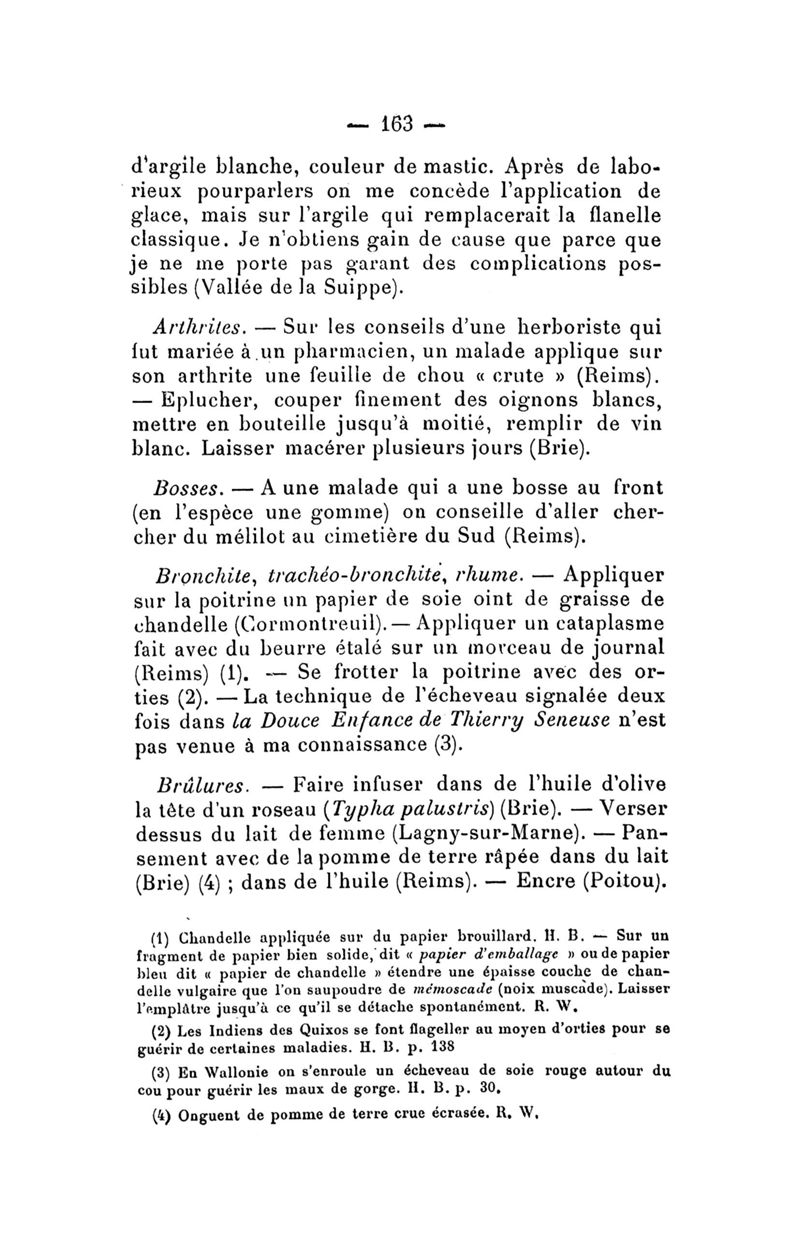 — 163 —

d'argile blanche, couleur de mastic. Après de laborieux pourparlers on me concède l'application de glace, mais sur l'argile qui remplacerait la flanelle classique. Je n'obtiens gain de cause que parce que je ne me porte pas garant des complications possibles (Vallée de la Suippe).

Arthrites. — Sur les conseils d'une herboriste qui fut mariée à un pharmacien, un malade applique sur son arthrite une feuille de chou « crute » (Reims). — Eplucher, couper finement des oignons blancs, mettre en bouteille jusqu'à moitié, remplir de vin blanc. Laisser macérer plusieurs jours (Brie).

Bosses. — A une malade qui a une bosse au front (en l'espèce une gomme) on conseille d'aller chercher du mélilot au cimetière du Sud (Reims).

Bronchite, trachéo-bronchite, rhume. — Appliquer sur la poitrine un papier de soie oint de graisse de chandelle (Cormontreuil). — Appliquer un cataplasme fait avec du beurre étalé sur un morceau de journal (Reims) (1). — Se frotter la poitrine avec des orties (2). — La technique de l'écheveau signalée deux fois dans la Douce Enfance de Thierry Seneuse n'est pas venue à ma connaissance (3).

Brûlures. — Faire infuser dans de l'huile d'olive la tête d'un roseau (Typha palustris) (Brie). — Verser dessus du lait de femme (Lagny-sur-Marne). — Pansement avec de la pomme de terre râpée dans du lait (Brie) (4) ; dans de l'huile (Reims). — Encre (Poitou).

(1) Chandelle appliquée sur du papier brouillard. H. B. — Sur un fragment de papier bien solide, dit « papier d'emballage » ou de papier bleu dit « papier de chandelle » étendre une épaisse couche de chandelle vulgaire que l'on saupoudre de mémoscade (noix muscade). Laisser l'emplâtre jusqu'à ce qu'il se détache spontanément. R. W.

(2) Les Indiens des Quixos se font flageller au moyen d'orties pour se guérir de certaines maladies. H. B. p. 138

(3) En Wallonie on s'enroule un écheveau de soie rouge autour du cou pour guérir les maux de gorge. H. B. p. 30.

(4) Onguent de pomme de terre crue écrasée. R. W.